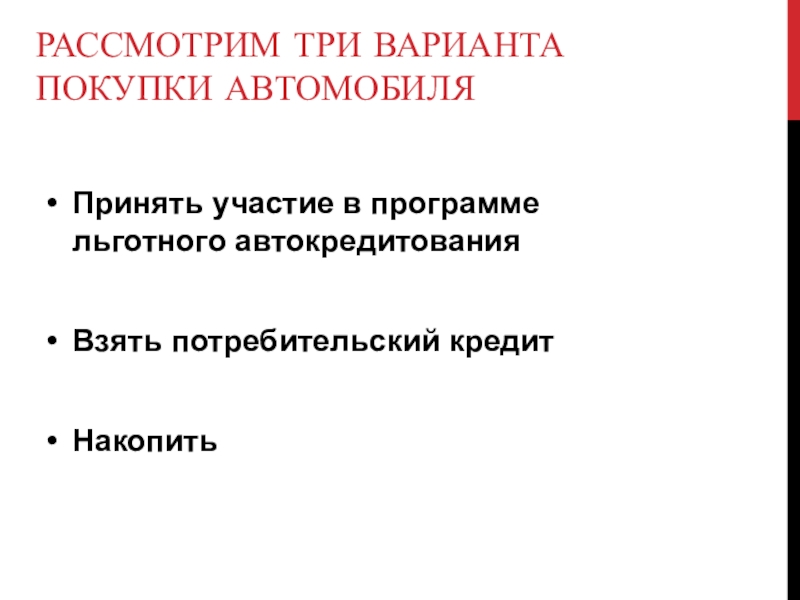 РАССМОТРИМ ТРИ ВАРИАНТА ПОКУПКИ АВТОМОБИЛЯ

• Принять участие в программе льготного автокредитования

• Взять потребительский кредит

• Накопить